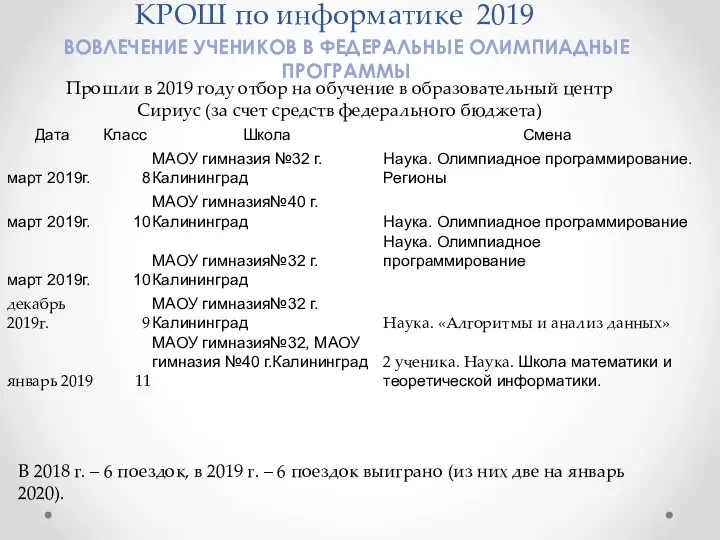 КРОШ по информатике 2019
ВОВЛЕЧЕНИЕ УЧЕНИКОВ В ФЕДЕРАЛЬНЫЕ ОЛИМПИАДНЫЕ ПРОГРАММЫ

Прошли в 2019 году отбор на обучение в образовательный центр Сириус (за счет средств федерального бюджета)

| Дата | Класс | Школа | Смена |
|---|---|---|---|
| март 2019г. | 8 | МАОУ гимназия №32 г. Калининград | Наука. Олимпиадное программирование. Регионы |
| март 2019г. | 10 | МАОУ гимназия№40 г. Калининград | Наука. Олимпиадное программирование |
| март 2019г. | 10 | МАОУ гимназия№32 г. Калининград | Наука. Олимпиадное программирование |
| декабрь 2019г. | 9 | МАОУ гимназия№32 г. Калининград | Наука. «Алгоритмы и анализ данных» |
| январь 2019 | 11 | МАОУ гимназия№32, МАОУ гимназия №40 г.Калининград | 2 ученика. Наука. Школа математики и теоретической информатики. |

В 2018 г. – 6 поездок, в 2019 г. – 6 поездок выиграно (из них две на январь 2020).